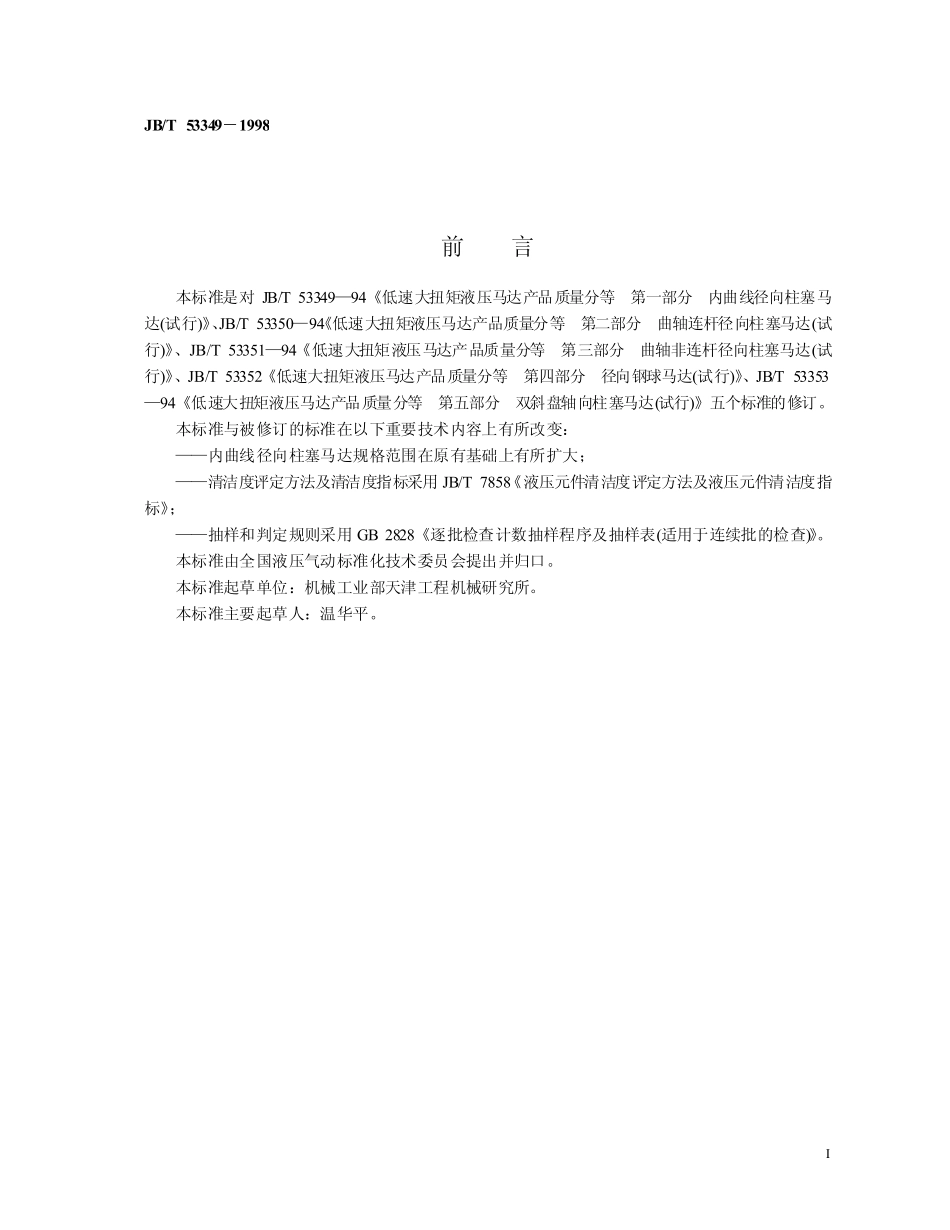 JB/T 53349－1998

前　言

本标准是对 JB/T 53349—94《低速大扭矩液压马达产品质量分等　第一部分　内曲线径向柱塞马达(试行)》、JB/T 53350—94《低速大扭矩液压马达产品质量分等　第二部分　曲轴连杆径向柱塞马达(试行)》、JB/T 53351—94《低速大扭矩液压马达产品质量分等　第三部分　曲轴非连杆径向柱塞马达(试行)》、JB/T 53352《低速大扭矩液压马达产品质量分等　第四部分　径向钢球马达(试行)》、JB/T 53353—94《低速大扭矩液压马达产品质量分等　第五部分　双斜盘轴向柱塞马达(试行)》五个标准的修订。

本标准与被修订的标准在以下重要技术内容上有所改变：

——内曲线径向柱塞马达规格范围在原有基础上有所扩大；

——清洁度评定方法及清洁度指标采用 JB/T 7858《液压元件清洁度评定方法及液压元件清洁度指标》；

——抽样和判定规则采用 GB 2828《逐批检查计数抽样程序及抽样表(适用于连续批的检查)》。

本标准由全国液压气动标准化技术委员会提出并归口。

本标准起草单位：机械工业部天津工程机械研究所。

本标准主要起草人：温华平。

I